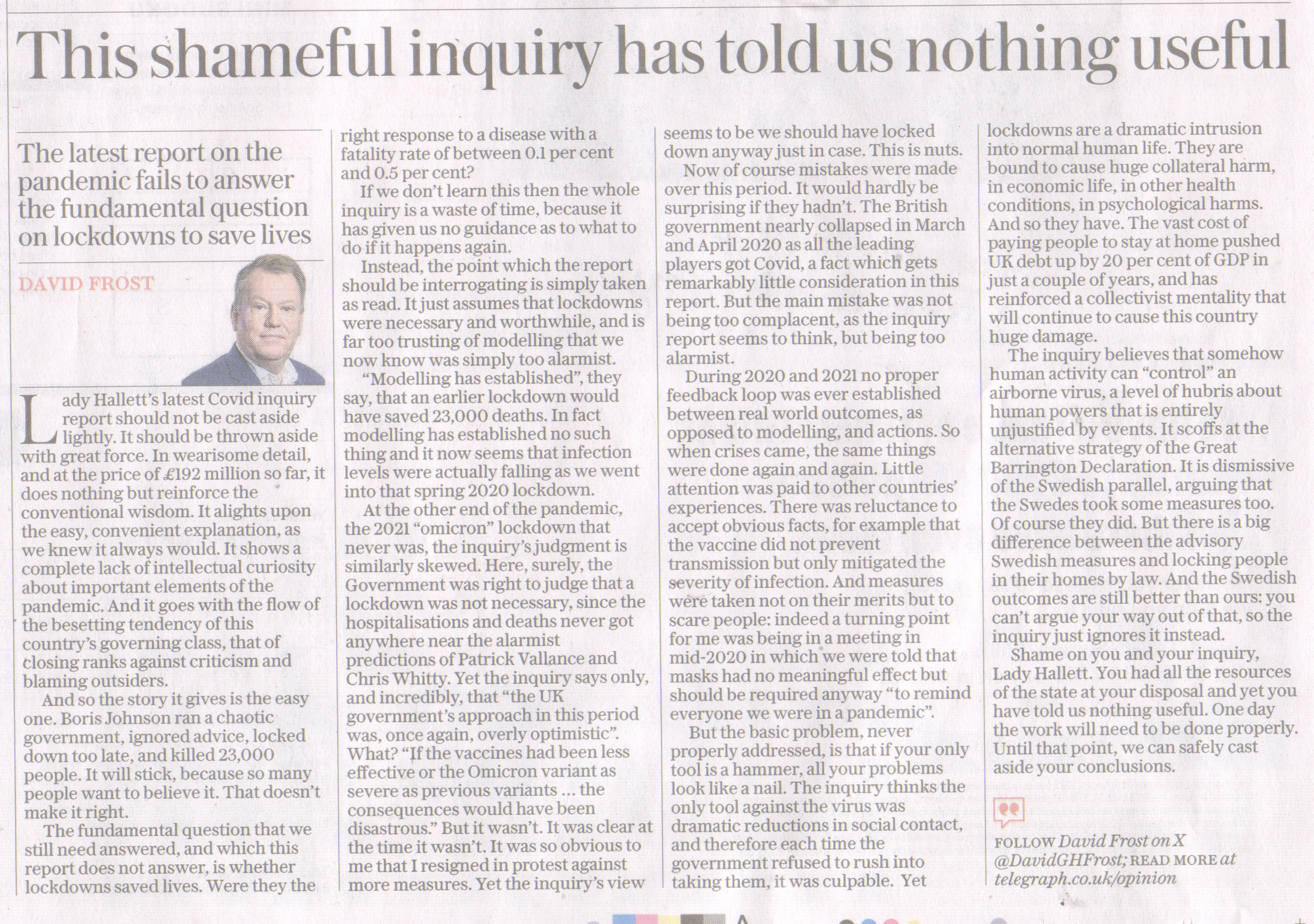 This shameful inquiry has told us nothing useful

The latest report on the pandemic fails to answer the fundamental question on lockdowns to save lives

DAVID FROST

Lady Hallett's latest Covid inquiry report should not be cast aside lightly. It should be thrown aside with great force. In wearisome detail, and at the price of £192 million so far, it does nothing but reinforce the conventional wisdom. It alights upon the easy, convenient explanation, as we knew it always would. It shows a complete lack of intellectual curiosity about important elements of the pandemic. And it goes with the flow of the besetting tendency of this country's governing class, that of closing ranks against criticism and blaming outsiders.

And so the story it gives is the easy one. Boris Johnson ran a chaotic government, ignored advice, locked down too late, and killed 23,000 people. It will stick, because so many people want to believe it. That doesn't make it right.

The fundamental question that we still need answered, and which this report does not answer, is whether lockdowns saved lives. Were they the right response to a disease with a fatality rate of between 0.1 per cent and 0.5 per cent?

If we don't learn this then the whole inquiry is a waste of time, because it has given us no guidance as to what to do if it happens again.

Instead, the point which the report should be interrogating is simply taken as read. It just assumes that lockdowns were necessary and worthwhile, and is far too trusting of modelling that we now know was simply too alarmist.

"Modelling has established", they say, that an earlier lockdown would have saved 23,000 deaths. In fact modelling has established no such thing and it now seems that infection levels were actually falling as we went into that spring 2020 lockdown.

At the other end of the pandemic, the 2021 "omicron" lockdown that never was, the inquiry's judgment is similarly skewed. Here, surely, the Government was right to judge that a lockdown was not necessary, since the hospitalisations and deaths never got anywhere near the alarmist predictions of Patrick Vallance and Chris Whitty. Yet the inquiry says only, and incredibly, that "the UK government's approach in this period was, once again, overly optimistic". What? "If the vaccines had been less effective or the Omicron variant as severe as previous variants ... the consequences would have been disastrous." But it wasn't. It was clear at the time it wasn't. It was so obvious to me that I resigned in protest against more measures. Yet the inquiry's view seems to be we should have locked down anyway just in case. This is nuts.

Now of course mistakes were made over this period. It would hardly be surprising if they hadn't. The British government nearly collapsed in March and April 2020 as all the leading players got Covid, a fact which gets remarkably little consideration in this report. But the main mistake was not being too complacent, as the inquiry report seems to think, but being too alarmist.

During 2020 and 2021 no proper feedback loop was ever established between real world outcomes, as opposed to modelling, and actions. So when crises came, the same things were done again and again. Little attention was paid to other countries' experiences. There was reluctance to accept obvious facts, for example that the vaccine did not prevent transmission but only mitigated the severity of infection. And measures were taken not on their merits but to scare people: indeed a turning point for me was being in a meeting in mid-2020 in which we were told that masks had no meaningful effect but should be required anyway "to remind everyone we were in a pandemic".

But the basic problem, never properly addressed, is that if your only tool is a hammer, all your problems look like a nail. The inquiry thinks the only tool against the virus was dramatic reductions in social contact, and therefore each time the government refused to rush into taking them, it was culpable. Yet lockdowns are a dramatic intrusion into normal human life. They are bound to cause huge collateral harm, in economic life, in other health conditions, in psychological harms. And so they have. The vast cost of paying people to stay at home pushed UK debt up by 20 per cent of GDP in just a couple of years, and has reinforced a collectivist mentality that will continue to cause this country huge damage.

The inquiry believes that somehow human activity can "control" an airborne virus, a level of hubris about human powers that is entirely unjustified by events. It scoffs at the alternative strategy of the Great Barrington Declaration. It is dismissive of the Swedish parallel, arguing that the Swedes took some measures too. Of course they did. But there is a big difference between the advisory Swedish measures and locking people in their homes by law. And the Swedish outcomes are still better than ours: you can't argue your way out of that, so the inquiry just ignores it instead.

Shame on you and your inquiry, Lady Hallett. You had all the resources of the state at your disposal and yet you have told us nothing useful. One day the work will need to be done properly. Until that point, we can safely cast aside your conclusions.

FOLLOW David Frost on X @DavidGHFrost; READ MORE at telegraph.co.uk/opinion